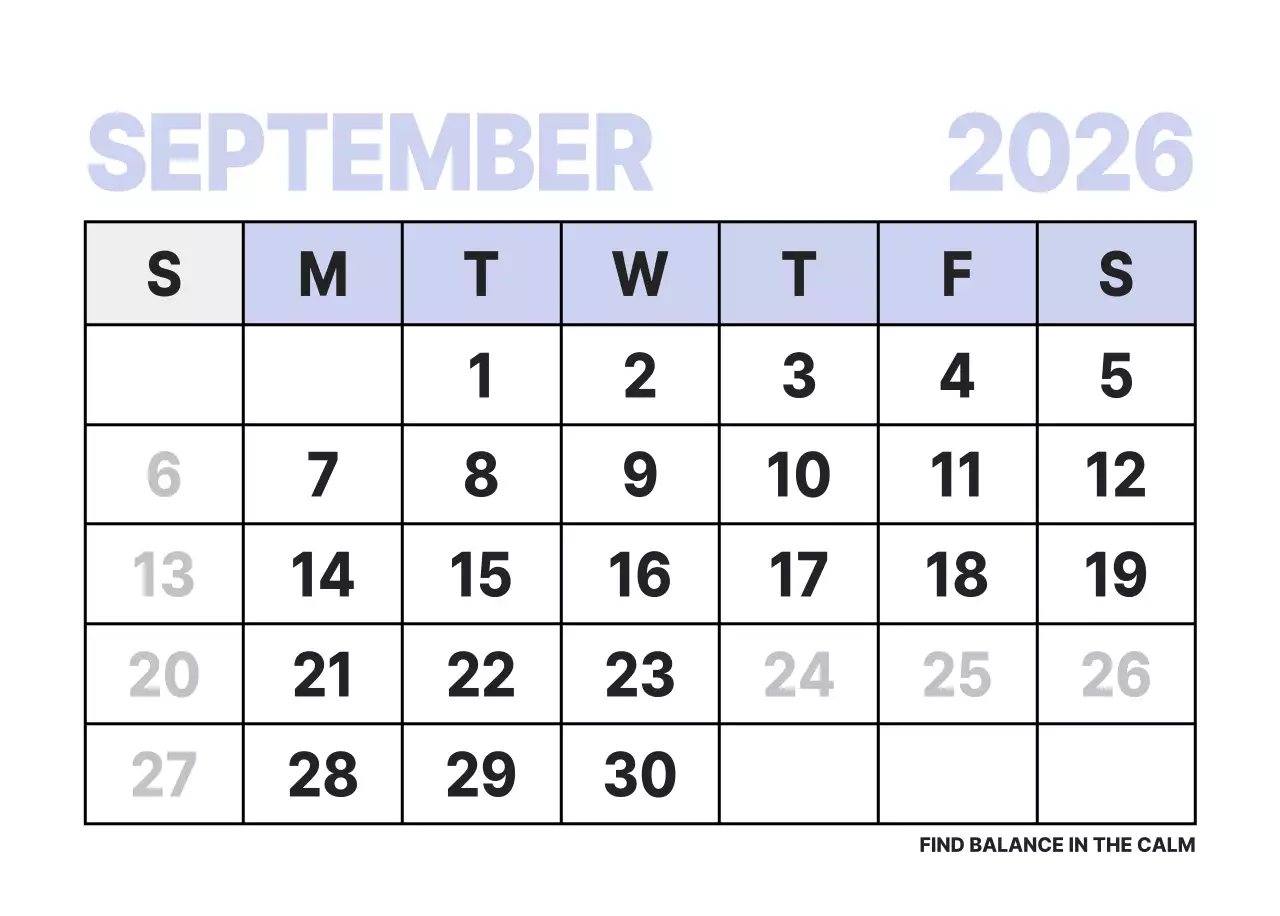 SEPTEMBER 2026

| S | M | T | W | T | F | S |
|---|---|---|---|---|---|---|
| | | 1 | 2 | 3 | 4 | 5 |
| 6 | 7 | 8 | 9 | 10 | 11 | 12 |
| 13 | 14 | 15 | 16 | 17 | 18 | 19 |
| 20 | 21 | 22 | 23 | 24 | 25 | 26 |
| 27 | 28 | 29 | 30 | | | |

FIND BALANCE IN THE CALM